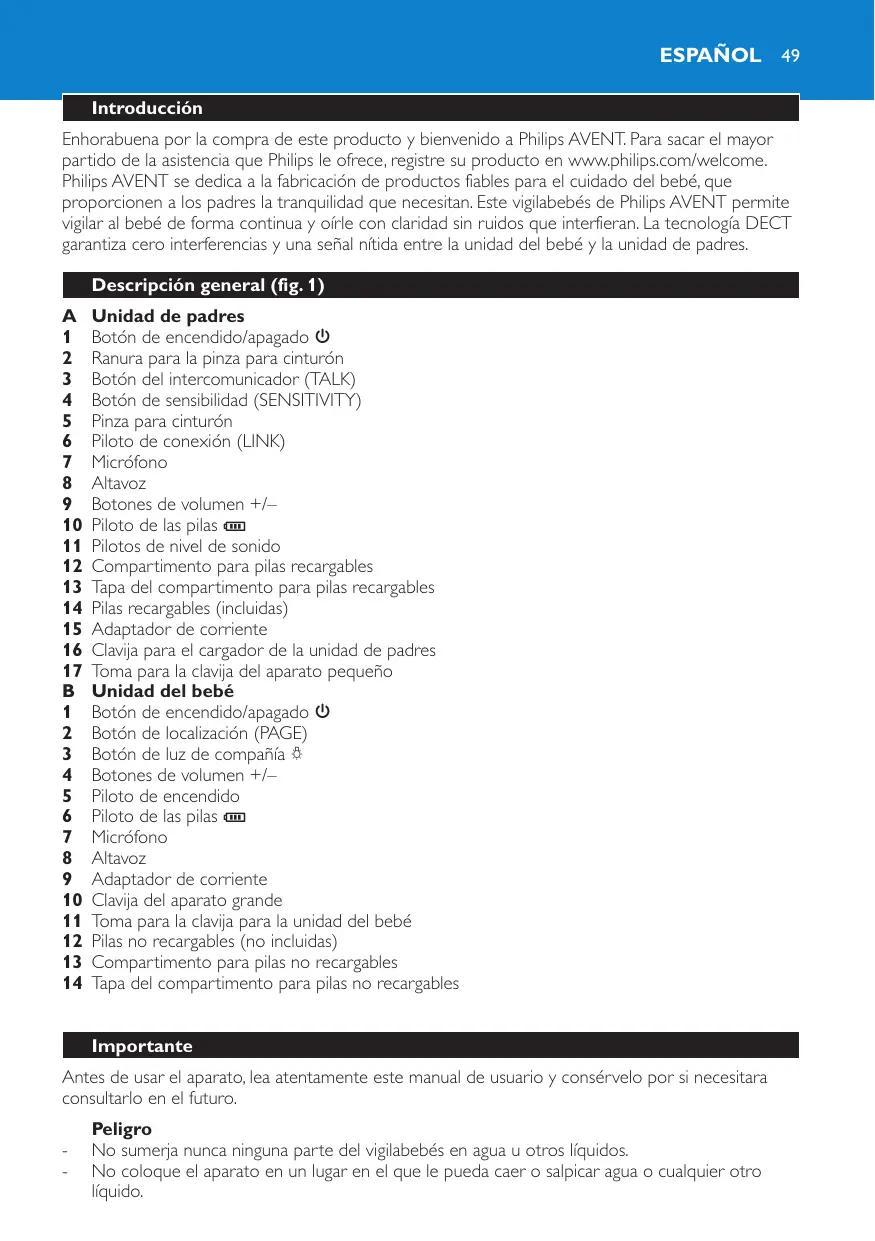 ESPAÑOL 49

Introducción

Enhorabuena por la compra de este producto y bienvenido a Philips AVENT. Para sacar el mayor partido de la asistencia que Philips le ofrece, registre su producto en www.philips.com/welcome. Philips AVENT se dedica a la fabricación de productos fiables para el cuidado del bebé, que proporcionen a los padres la tranquilidad que necesitan. Este vigilabebés de Philips AVENT permite vigilar al bebé de forma continua y oírle con claridad sin ruidos que interfieran. La tecnología DECT garantiza cero interferencias y una señal nítida entre la unidad del bebé y la unidad de padres.

Descripción general (fig. 1)

A Unidad de padres
1 Botón de encendido/apagado
2 Ranura para la pinza para cinturón
3 Botón del intercomunicador (TALK)
4 Botón de sensibilidad (SENSITIVITY)
5 Pinza para cinturón
6 Piloto de conexión (LINK)
7 Micrófono
8 Altavoz
9 Botones de volumen +/–
10 Piloto de las pilas
11 Pilotos de nivel de sonido
12 Compartimento para pilas recargables
13 Tapa del compartimento para pilas recargables
14 Pilas recargables (incluidas)
15 Adaptador de corriente
16 Clavija para el cargador de la unidad de padres
17 Toma para la clavija del aparato pequeño
B Unidad del bebé
1 Botón de encendido/apagado
2 Botón de localización (PAGE)
3 Botón de luz de compañía
4 Botones de volumen +/–
5 Piloto de encendido
6 Piloto de las pilas
7 Micrófono
8 Altavoz
9 Adaptador de corriente
10 Clavija del aparato grande
11 Toma para la clavija para la unidad del bebé
12 Pilas no recargables (no incluidas)
13 Compartimento para pilas no recargables
14 Tapa del compartimento para pilas no recargables

Importante

Antes de usar el aparato, lea atentamente este manual de usuario y consérvelo por si necesitara consultarlo en el futuro.

Peligro
- No sumerja nunca ninguna parte del vigilabebés en agua u otros líquidos.
- No coloque el aparato en un lugar en el que le pueda caer o salpicar agua o cualquier otro líquido.